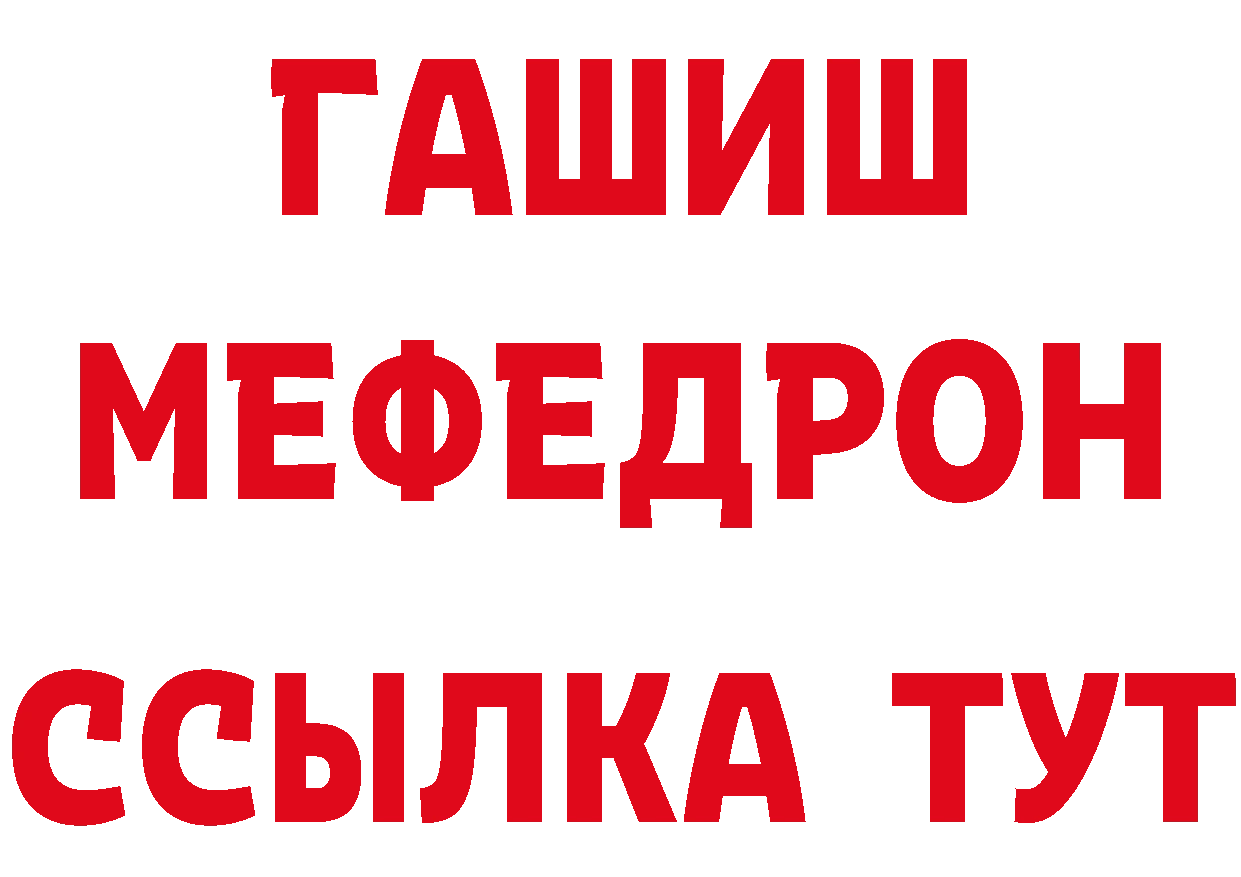 ГАШИШ
МЕФЕДРОН
ССЫЛКА ТУТ